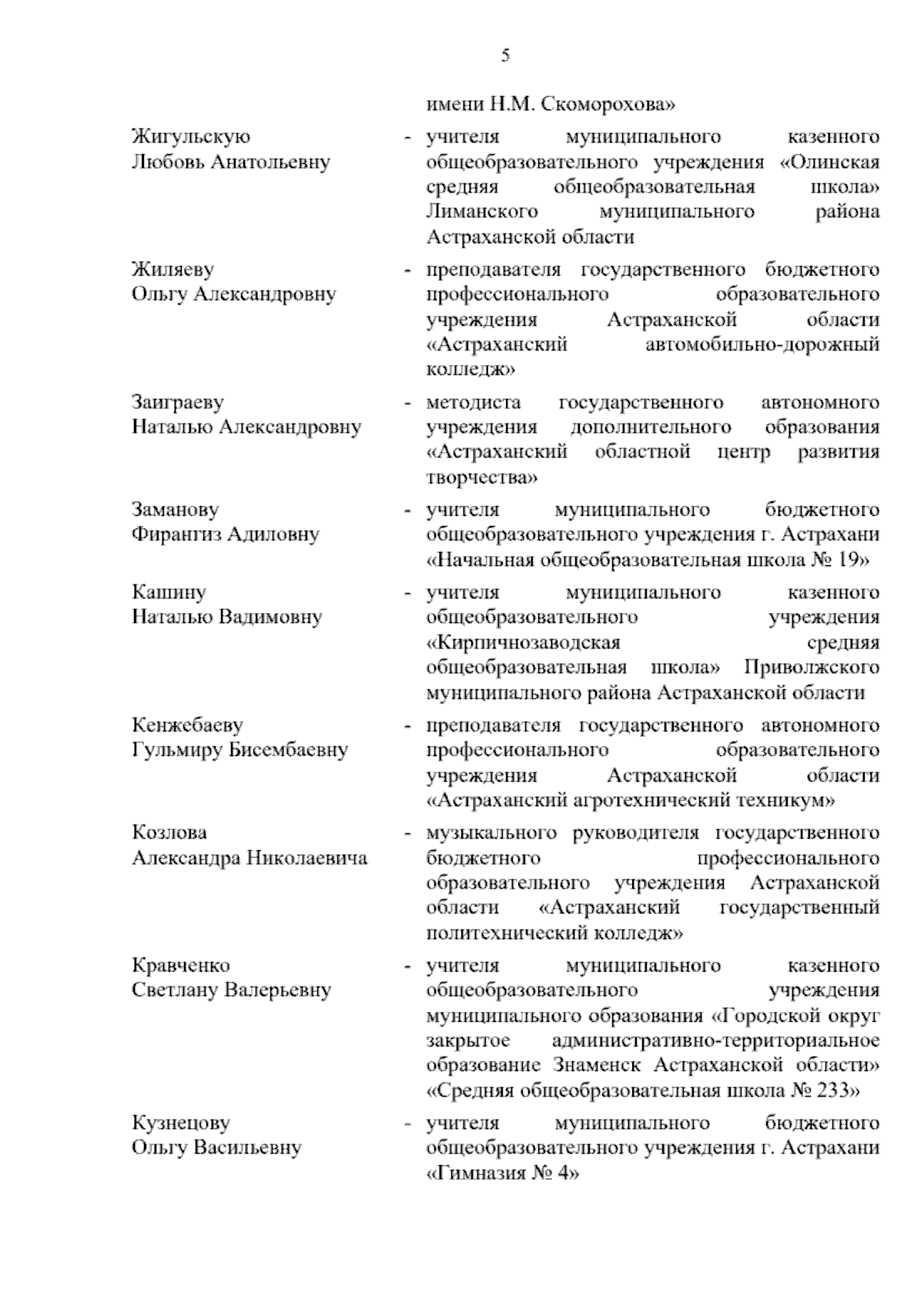 5

имени Н.М. Скоморохова»

Жигульскую Любовь Анатольевну - учителя муниципального казенного общеобразовательного учреждения «Олинская средняя общеобразовательная школа» Лиманского муниципального района Астраханской области

Жиляеву Ольгу Александровну - преподавателя государственного бюджетного профессионального образовательного учреждения Астраханской области «Астраханский автомобильно-дорожный колледж»

Заиграеву Наталью Александровну - методиста государственного автономного учреждения дополнительного образования «Астраханский областной центр развития творчества»

Заманову Фирангиз Адиловну - учителя муниципального бюджетного общеобразовательного учреждения г. Астрахани «Начальная общеобразовательная школа № 19»

Кашину Наталью Вадимовну - учителя муниципального казенного общеобразовательного учреждения «Кирпичнозаводская средняя общеобразовательная школа» Приволжского муниципального района Астраханской области

Кенжебаеву Гульмиру Бисембаевну - преподавателя государственного автономного профессионального образовательного учреждения Астраханской области «Астраханский агротехнический техникум»

Козлова Александра Николаевича - музыкального руководителя государственного бюджетного профессионального образовательного учреждения Астраханской области «Астраханский государственный политехнический колледж»

Кравченко Светлану Валерьевну - учителя муниципального казенного общеобразовательного учреждения муниципального образования «Городской округ закрытое административно-территориальное образование Знаменск Астраханской области» «Средняя общеобразовательная школа № 233»

Кузнецову Ольгу Васильевну - учителя муниципального бюджетного общеобразовательного учреждения г. Астрахани «Гимназия № 4»